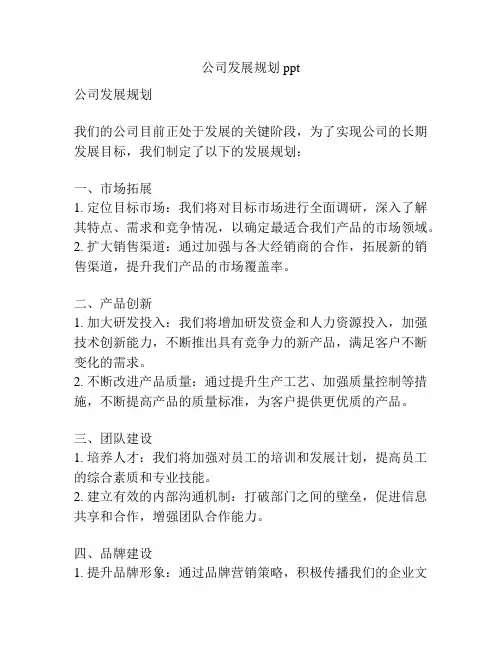 公司发展规划 ppt

公司发展规划

我们的公司目前正处于发展的关键阶段，为了实现公司的长期发展目标，我们制定了以下的发展规划：

一、市场拓展
1. 定位目标市场：我们将对目标市场进行全面调研，深入了解其特点、需求和竞争情况，以确定最适合我们产品的市场领域。
2. 扩大销售渠道：通过加强与各大经销商的合作，拓展新的销售渠道，提升我们产品的市场覆盖率。

二、产品创新
1. 加大研发投入：我们将增加研发资金和人力资源投入，加强技术创新能力，不断推出具有竞争力的新产品，满足客户不断变化的需求。
2. 不断改进产品质量：通过提升生产工艺、加强质量控制等措施，不断提高产品的质量标准，为客户提供更优质的产品。

三、团队建设
1. 培养人才：我们将加强对员工的培训和发展计划，提高员工的综合素质和专业技能。
2. 建立有效的内部沟通机制：打破部门之间的壁垒，促进信息共享和合作，增强团队合作能力。

四、品牌建设
1. 提升品牌形象：通过品牌营销策略，积极传播我们的企业文